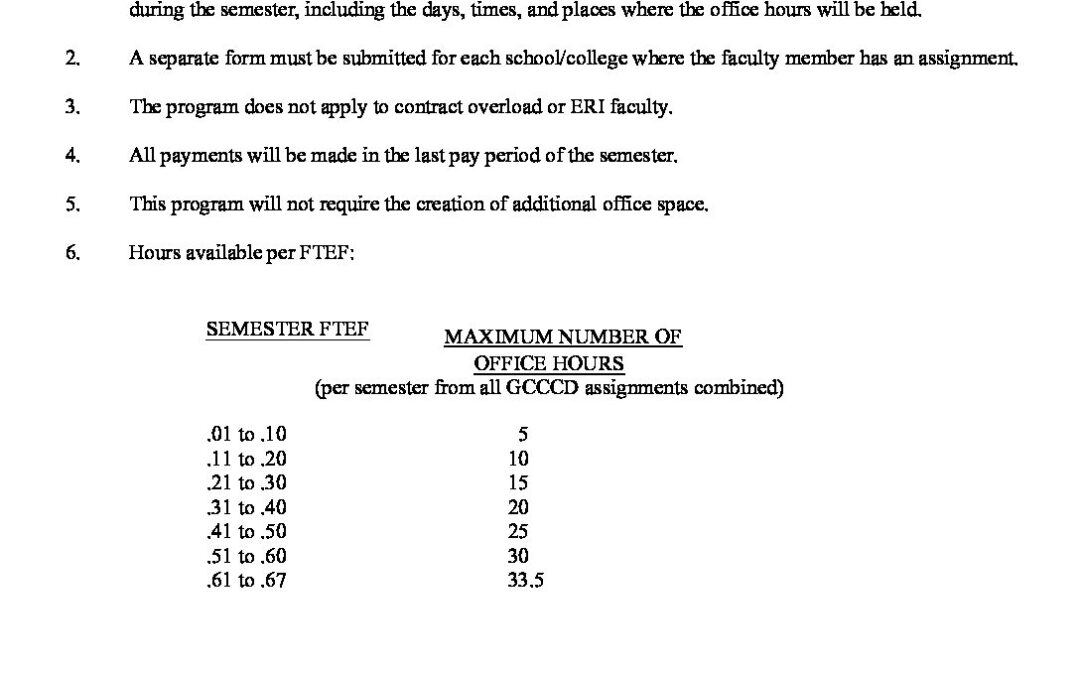 during the semester, including the days, times, and places where the office hours will be held.

2. A separate form must be submitted for each school/college where the faculty member has an assignment.

3. The program does not apply to contract overload or ERI faculty.

4. All payments will be made in the last pay period of the semester.

5. This program will not require the creation of additional office space.

6. Hours available per FTEF:

| SEMESTER FTEF | MAXIMUM NUMBER OF OFFICE HOURS (per semester from all GCCCD assignments combined) |
|---|---|
| .01 to .10 | 5 |
| .11 to .20 | 10 |
| .21 to .30 | 15 |
| .31 to .40 | 20 |
| .41 to .50 | 25 |
| .51 to .60 | 30 |
| .61 to .67 | 33.5 |